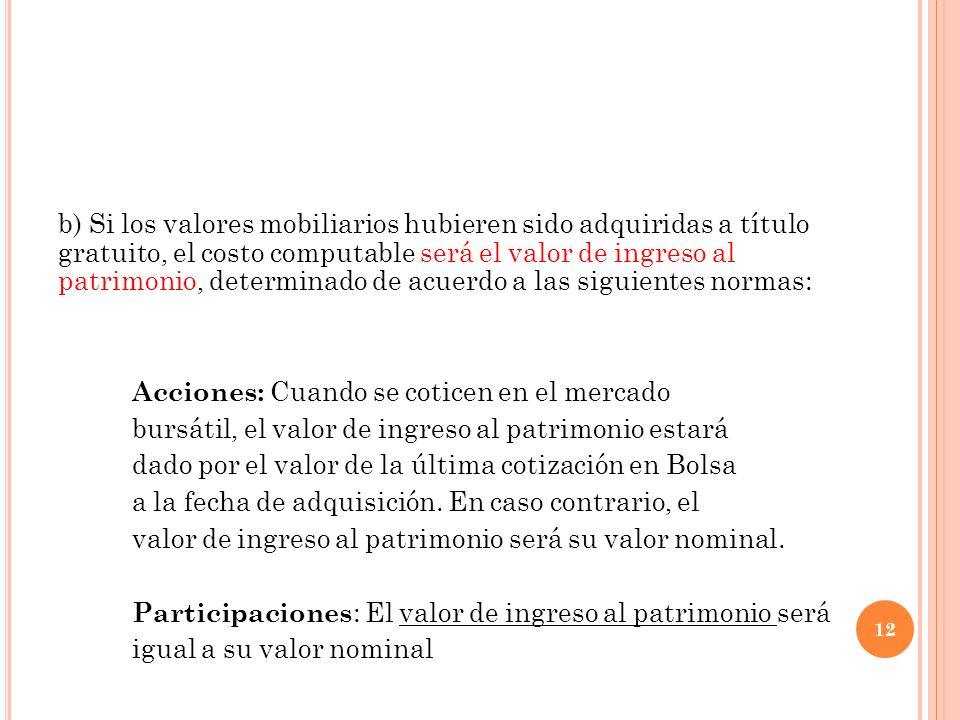 b) Si los valores mobiliarios hubieren sido adquiridas a título gratuito, el costo computable será el valor de ingreso al patrimonio, determinado de acuerdo a las siguientes normas:

Acciones: Cuando se coticen en el mercado bursátil, el valor de ingreso al patrimonio estará dado por el valor de la última cotización en Bolsa a la fecha de adquisición. En caso contrario, el valor de ingreso al patrimonio será su valor nominal.

Participaciones: El valor de ingreso al patrimonio será igual a su valor nominal

12